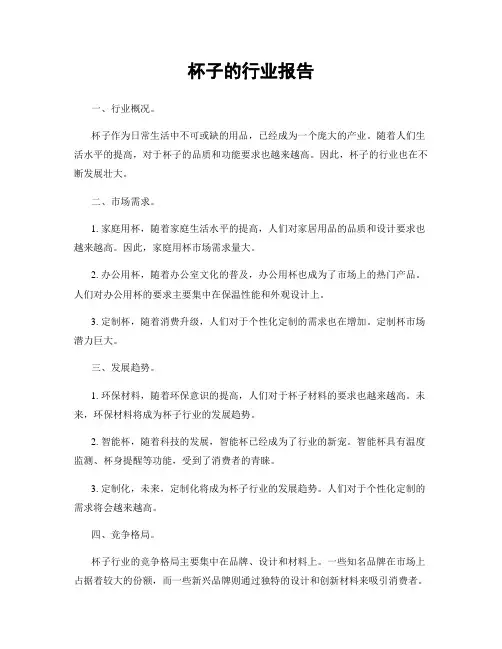 杯子的行业报告

一、行业概况。

杯子作为日常生活中不可或缺的用品，已经成为一个庞大的产业。随着人们生活水平的提高，对于杯子的品质和功能要求也越来越高。因此，杯子的行业也在不断发展壮大。

二、市场需求。

1. 家庭用杯，随着家庭生活水平的提高，人们对家居用品的品质和设计要求也越来越高。因此，家庭用杯市场需求量大。

2. 办公用杯，随着办公室文化的普及，办公用杯也成为了市场上的热门产品。人们对办公用杯的要求主要集中在保温性能和外观设计上。

3. 定制杯，随着消费升级，人们对于个性化定制的需求也在增加。定制杯市场潜力巨大。

三、发展趋势。

1. 环保材料，随着环保意识的提高，人们对于杯子材料的要求也越来越高。未来，环保材料将成为杯子行业的发展趋势。

2. 智能杯，随着科技的发展，智能杯已经成为了行业的新宠。智能杯具有温度监测、杯身提醒等功能，受到了消费者的青睐。

3. 定制化，未来，定制化将成为杯子行业的发展趋势。人们对于个性化定制的需求将会越来越高。

四、竞争格局。

杯子行业的竞争格局主要集中在品牌、设计和材料上。一些知名品牌在市场上占据着较大的份额，而一些新兴品牌则通过独特的设计和创新材料来吸引消费者。